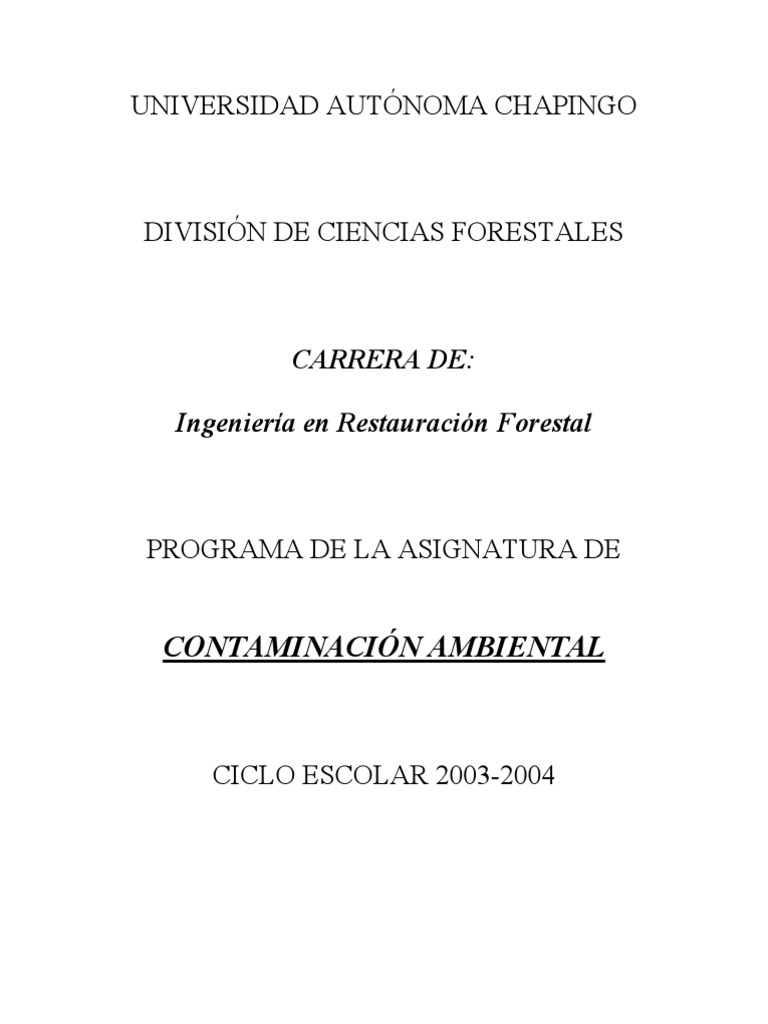 UNIVERSIDAD AUTÓNOMA CHAPINGO

DIVISIÓN DE CIENCIAS FORESTALES

CARRERA DE:

Ingeniería en Restauración Forestal

PROGRAMA DE LA ASIGNATURA DE

CONTAMINACIÓN AMBIENTAL

CICLO ESCOLAR 2003-2004